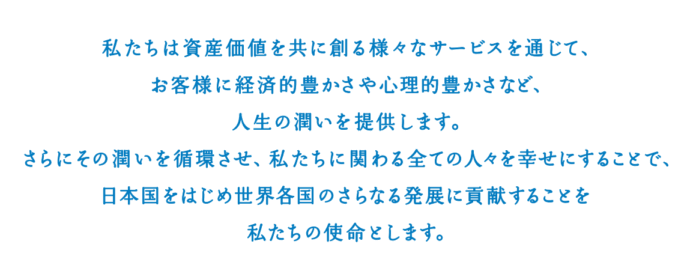 私たちは資産価値を共に創る様々なサービスを通じて、
お客様に経済的豊かさや心理的豊かさなど、
人生の潤いを提供します。
さらにその潤いを循環させ、私たちに関わる全ての人々を幸せにすることで、
日本国をはじめ世界各国のさらなる発展に貢献することを
私たちの使命とします。